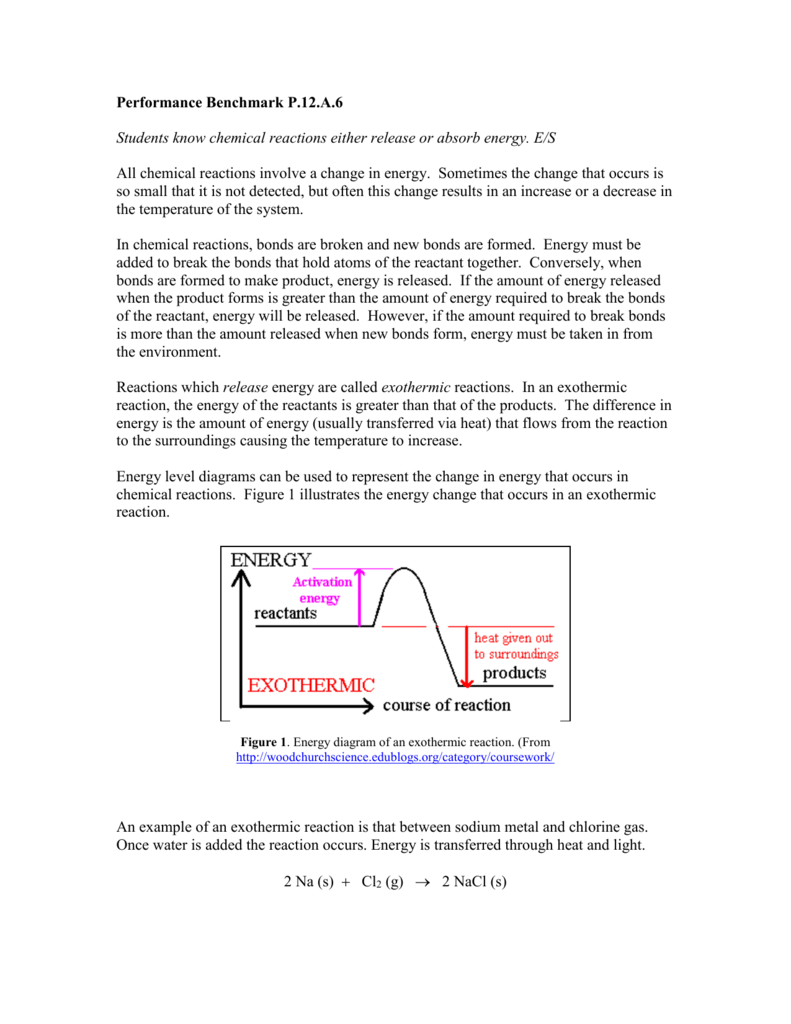 Performance Benchmark P.12.A.6

Students know chemical reactions either release or absorb energy. E/S

All chemical reactions involve a change in energy. Sometimes the change that occurs is so small that it is not detected, but often this change results in an increase or a decrease in the temperature of the system.

In chemical reactions, bonds are broken and new bonds are formed. Energy must be added to break the bonds that hold atoms of the reactant together. Conversely, when bonds are formed to make product, energy is released. If the amount of energy released when the product forms is greater than the amount of energy required to break the bonds of the reactant, energy will be released. However, if the amount required to break bonds is more than the amount released when new bonds form, energy must be taken in from the environment.

Reactions which release energy are called exothermic reactions. In an exothermic reaction, the energy of the reactants is greater than that of the products. The difference in energy is the amount of energy (usually transferred via heat) that flows from the reaction to the surroundings causing the temperature to increase.

Energy level diagrams can be used to represent the change in energy that occurs in chemical reactions. Figure 1 illustrates the energy change that occurs in an exothermic reaction.

ENERGY
Activation energy
reactants
heat given out to surroundings
products
EXOTHERMIC
course of reaction

Figure 1. Energy diagram of an exothermic reaction. (From http://woodchurchscience.edublogs.org/category/coursework/

An example of an exothermic reaction is that between sodium metal and chlorine gas. Once water is added the reaction occurs. Energy is transferred through heat and light.

$2\ Na\ (s) + Cl_2\ (g) \rightarrow 2\ NaCl\ (s)$